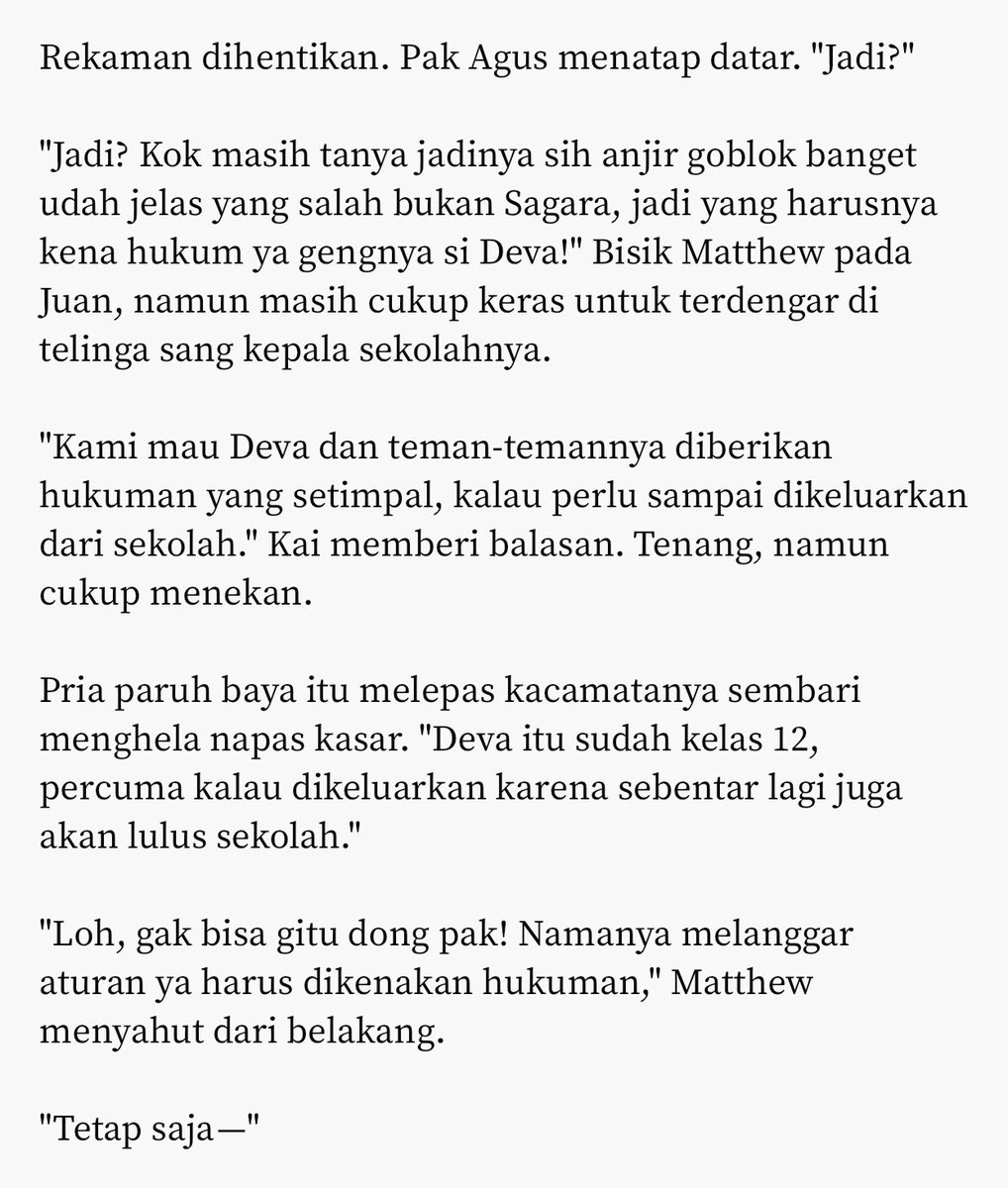 Rekaman dihentikan. Pak Agus menatap datar. "Jadi?"

"Jadi? Kok masih tanya jadinya sih anjir goblok banget udah jelas yang salah bukan Sagara, jadi yang harusnya kena hukum ya gengnya si Deva!" Bisik Matthew pada Juan, namun masih cukup keras untuk terdengar di telinga sang kepala sekolahnya.

"Kami mau Deva dan teman-temannya diberikan hukuman yang setimpal, kalau perlu sampai dikeluarkan dari sekolah." Kai memberi balasan. Tenang, namun cukup menekan.

Pria paruh baya itu melepas kacamatanya sembari menghela napas kasar. "Deva itu sudah kelas 12, percuma kalau dikeluarkan karena sebentar lagi juga akan lulus sekolah."

"Loh, gak bisa gitu dong pak! Namanya melanggar aturan ya harus dikenakan hukuman," Matthew menyahut dari belakang.

"Tetap saja—"